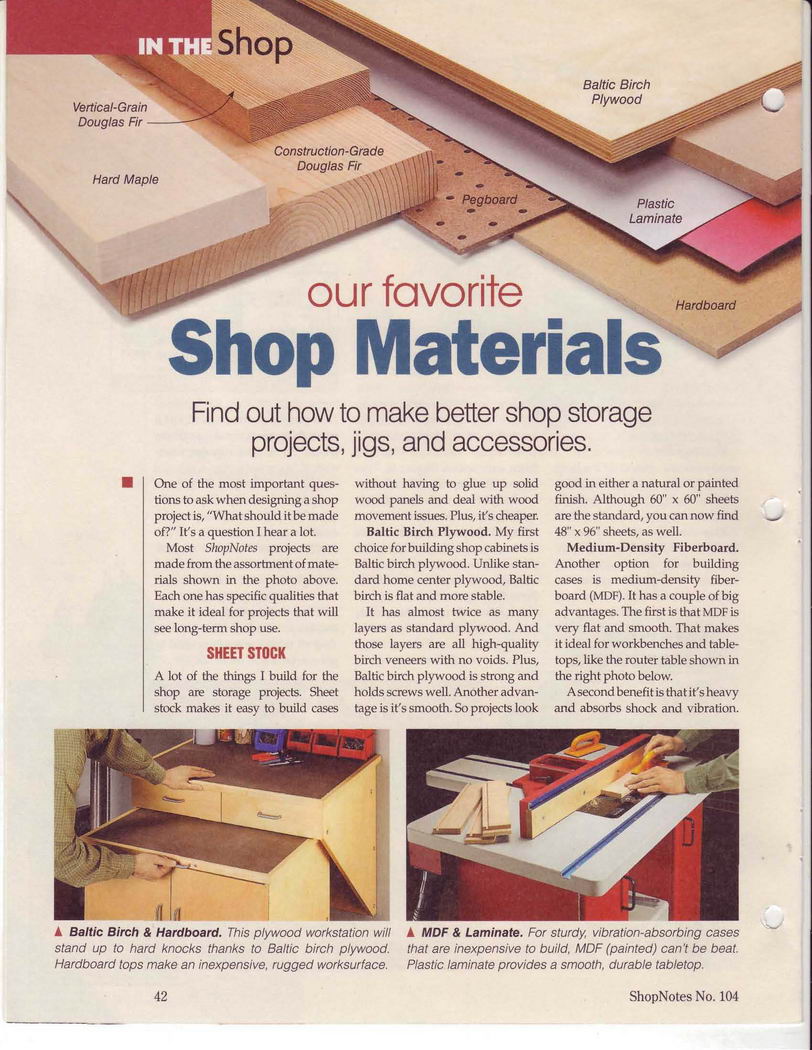 IN THE Shop

Vertical-Grain Douglas Fir

Hard Maple

Construction-Grade Douglas Fir

Pegboard

Baltic Birch Plywood

Plastic Laminate

Hardboard

our favorite

Shop Materials

Find out how to make better shop storage projects, jigs, and accessories.

One of the most important questions to ask when designing a shop project is, "What should it be made of?" It's a question I hear a lot.

Most ShopNotes projects are made from the assortment of materials shown in the photo above. Each one has specific qualities that make it ideal for projects that will see long-term shop use.

SHEET STOCK

A lot of the things I build for the shop are storage projects. Sheet stock makes it easy to build cases without having to glue up solid wood panels and deal with wood movement issues. Plus, it's cheaper.

Baltic Birch Plywood. My first choice for building shop cabinets is Baltic birch plywood. Unlike standard home center plywood, Baltic birch is flat and more stable.

It has almost twice as many layers as standard plywood. And those layers are all high-quality birch veneers with no voids. Plus, Baltic birch plywood is strong and holds screws well. Another advantage is it's smooth. So projects look good in either a natural or painted finish. Although 60" x 60" sheets are the standard, you can now find 48" x 96" sheets, as well.

Medium-Density Fiberboard. Another option for building cases is medium-density fiberboard (MDF). It has a couple of big advantages. The first is that MDF is very flat and smooth. That makes it ideal for workbenches and tabletops, like the router table shown in the right photo below.

A second benefit is that it's heavy and absorbs shock and vibration.

▲ Baltic Birch & Hardboard. This plywood workstation will stand up to hard knocks thanks to Baltic birch plywood. Hardboard tops make an inexpensive, rugged worksurface.

▲ MDF & Laminate. For sturdy, vibration-absorbing cases that are inexpensive to build, MDF (painted) can't be beat. Plastic laminate provides a smooth, durable tabletop.

42

ShopNotes No. 104